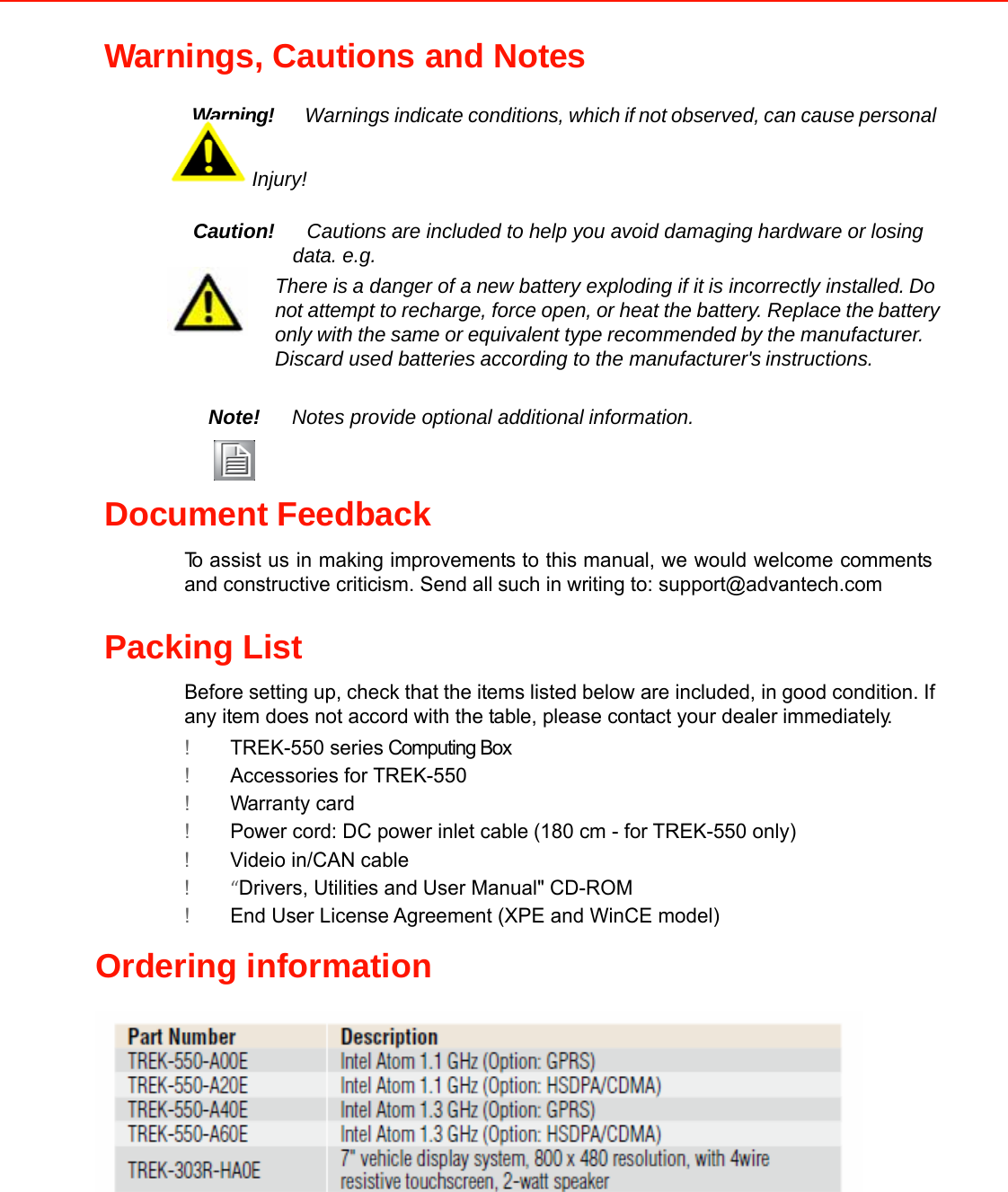 Warnings, Cautions and Notes

Warning! Warnings indicate conditions, which if not observed, can cause personal Injury!

Caution! Cautions are included to help you avoid damaging hardware or losing data. e.g.

There is a danger of a new battery exploding if it is incorrectly installed. Do not attempt to recharge, force open, or heat the battery. Replace the battery only with the same or equivalent type recommended by the manufacturer. Discard used batteries according to the manufacturer's instructions.

Note! Notes provide optional additional information.

Document Feedback

To assist us in making improvements to this manual, we would welcome comments and constructive criticism. Send all such in writing to: support@advantech.com

Packing List

Before setting up, check that the items listed below are included, in good condition. If any item does not accord with the table, please contact your dealer immediately.

! TREK-550 series Computing Box
! Accessories for TREK-550
! Warranty card
! Power cord: DC power inlet cable (180 cm - for TREK-550 only)
! Videio in/CAN cable
! “Drivers, Utilities and User Manual" CD-ROM
! End User License Agreement (XPE and WinCE model)

Ordering information

| Part Number | Description |
|---|---|
| TREK-550-A00E | Intel Atom 1.1 GHz (Option: GPRS) |
| TREK-550-A20E | Intel Atom 1.1 GHz (Option: HSDPA/CDMA) |
| TREK-550-A40E | Intel Atom 1.3 GHz (Option: GPRS) |
| TREK-550-A60E | Intel Atom 1.3 GHz (Option: HSDPA/CDMA) |
| TREK-303R-HA0E | 7" vehicle display system, 800 x 480 resolution, with 4wire resistive touchscreen, 2-watt speaker |